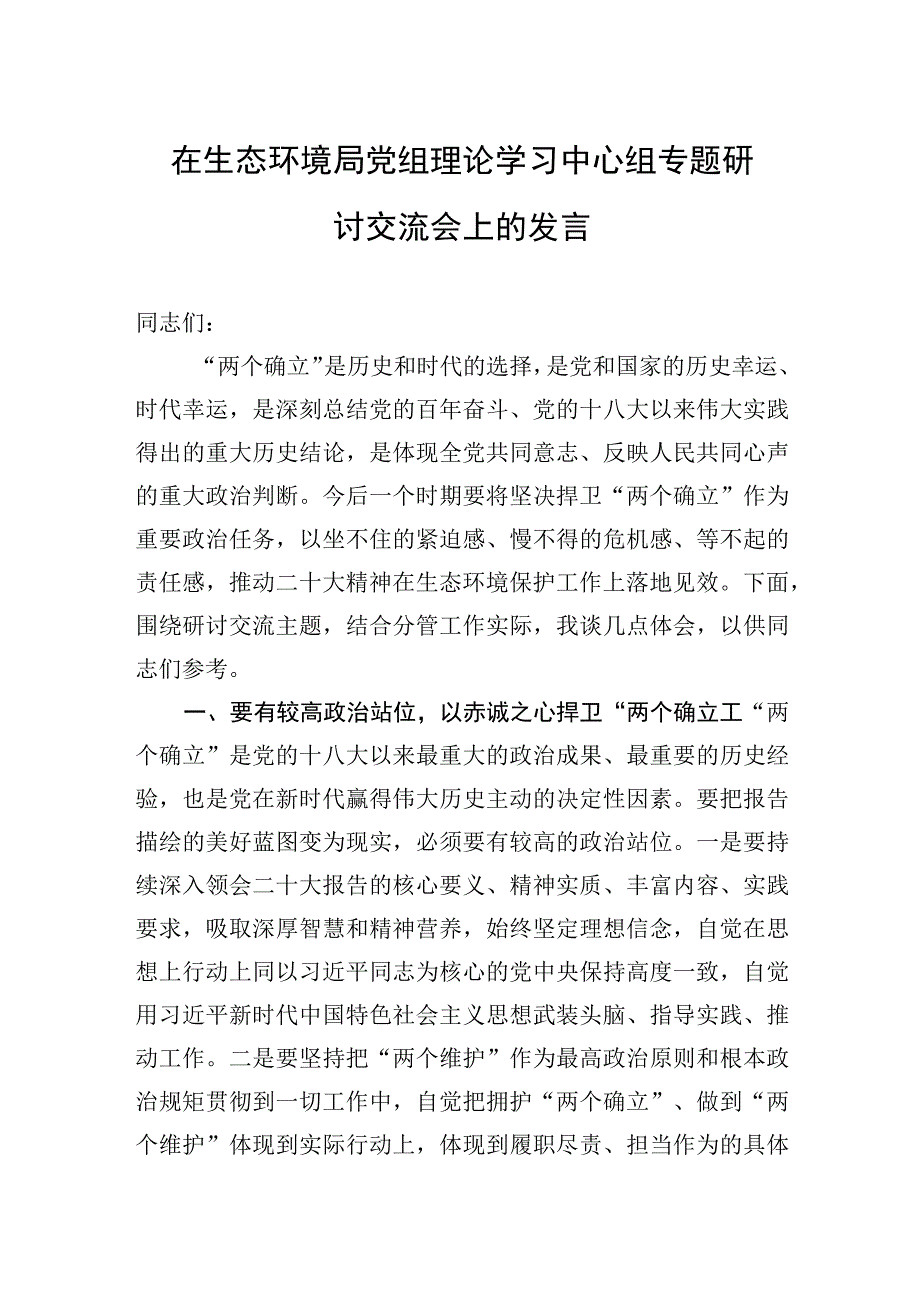 在生态环境局党组理论学习中心组专题研讨交流会上的发言

同志们：

“两个确立”是历史和时代的选择，是党和国家的历史幸运、时代幸运，是深刻总结党的百年奋斗、党的十八大以来伟大实践得出的重大历史结论，是体现全党共同意志、反映人民共同心声的重大政治判断。今后一个时期要将坚决捍卫“两个确立”作为重要政治任务，以坐不住的紧迫感、慢不得的危机感、等不起的责任感，推动二十大精神在生态环境保护工作上落地见效。下面，围绕研讨交流主题，结合分管工作实际，我谈几点体会，以供同志们参考。

一、要有较高政治站位，以赤诚之心捍卫“两个确立工“两个确立”是党的十八大以来最重大的政治成果、最重要的历史经验，也是党在新时代赢得伟大历史主动的决定性因素。要把报告描绘的美好蓝图变为现实，必须要有较高的政治站位。一是要持续深入领会二十大报告的核心要义、精神实质、丰富内容、实践要求，吸取深厚智慧和精神营养，始终坚定理想信念，自觉在思想上行动上同以习近平同志为核心的党中央保持高度一致，自觉用习近平新时代中国特色社会主义思想武装头脑、指导实践、推动工作。二是要坚持把“两个维护”作为最高政治原则和根本政治规矩贯彻到一切工作中，自觉把拥护“两个确立”、做到“两个维护”体现到实际行动上，体现到履职尽责、担当作为的具体